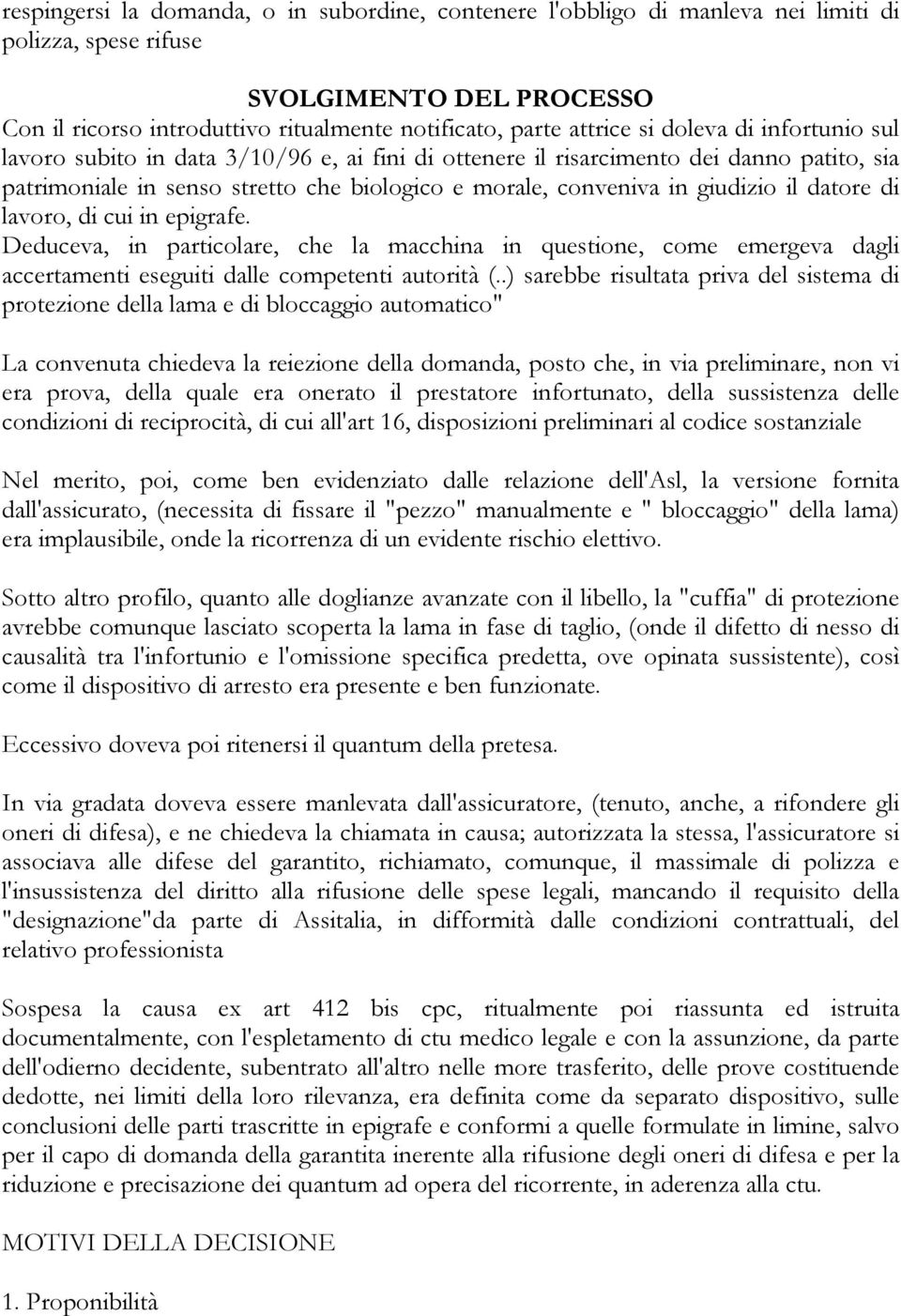 respingersi la domanda, o in subordine, contenere l'obbligo di manleva nei limiti di polizza, spese rifuse

SVOLGIMENTO DEL PROCESSO
Con il ricorso introduttivo ritualmente notificato, parte attrice si doleva di infortunio sul lavoro subito in data 3/10/96 e, ai fini di ottenere il risarcimento dei danno patito, sia patrimoniale in senso stretto che biologico e morale, conveniva in giudizio il datore di lavoro, di cui in epigrafe.
Deduceva, in particolare, che la macchina in questione, come emergeva dagli accertamenti eseguiti dalle competenti autorità (..) sarebbe risultata priva del sistema di protezione della lama e di bloccaggio automatico"

La convenuta chiedeva la reiezione della domanda, posto che, in via preliminare, non vi era prova, della quale era onerato il prestatore infortunato, della sussistenza delle condizioni di reciprocità, di cui all'art 16, disposizioni preliminari al codice sostanziale

Nel merito, poi, come ben evidenziato dalle relazione dell'Asl, la versione fornita dall'assicurato, (necessita di fissare il "pezzo" manualmente e " bloccaggio" della lama) era implausibile, onde la ricorrenza di un evidente rischio elettivo.

Sotto altro profilo, quanto alle doglianze avanzate con il libello, la "cuffia" di protezione avrebbe comunque lasciato scoperta la lama in fase di taglio, (onde il difetto di nesso di causalità tra l'infortunio e l'omissione specifica predetta, ove opinata sussistente), così come il dispositivo di arresto era presente e ben funzionate.

Eccessivo doveva poi ritenersi il quantum della pretesa.

In via gradata doveva essere manlevata dall'assicuratore, (tenuto, anche, a rifondere gli oneri di difesa), e ne chiedeva la chiamata in causa; autorizzata la stessa, l'assicuratore si associava alle difese del garantito, richiamato, comunque, il massimale di polizza e l'insussistenza del diritto alla rifusione delle spese legali, mancando il requisito della "designazione"da parte di Assitalia, in difformità dalle condizioni contrattuali, del relativo professionista

Sospesa la causa ex art 412 bis cpc, ritualmente poi riassunta ed istruita documentalmente, con l'espletamento di ctu medico legale e con la assunzione, da parte dell'odierno decidente, subentrato all'altro nelle more trasferito, delle prove costituende dedotte, nei limiti della loro rilevanza, era definita come da separato dispositivo, sulle conclusioni delle parti trascritte in epigrafe e conformi a quelle formulate in limine, salvo per il capo di domanda della garantita inerente alla rifusione degli oneri di difesa e per la riduzione e precisazione dei quantum ad opera del ricorrente, in aderenza alla ctu.

MOTIVI DELLA DECISIONE

1. Proponibilità